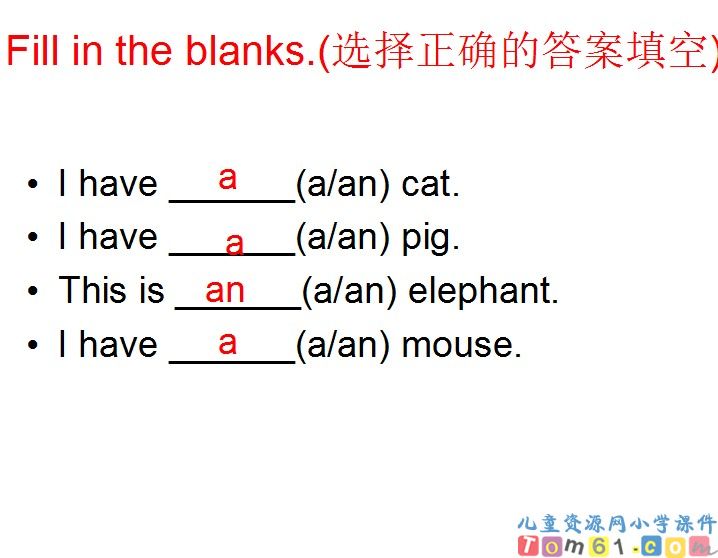 Fill in the blanks.(选择正确的答案填空)

• I have a (a/an) cat.
• I have a (a/an) pig.
• This is an (a/an) elephant.
• I have a (a/an) mouse.

儿童资源网小学课件
Tom61.com